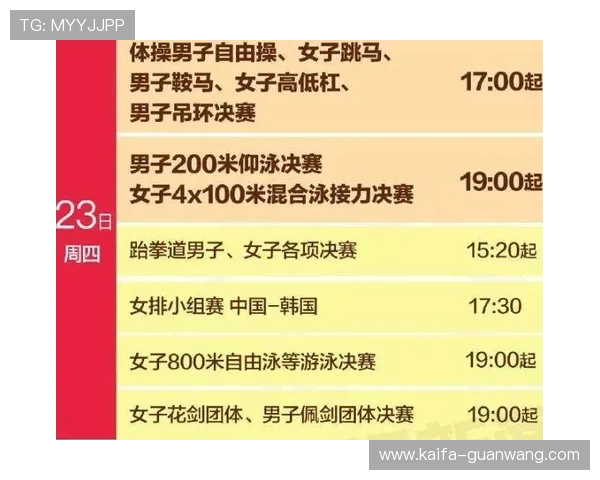 TG: MYYJJPP

23日
周四

| | |
|---|---|
| 体操男子自由操、女子跳马、男子鞍马、女子高低杠、男子吊环决赛 | 17:00起 |
| 男子200米仰泳决赛 女子4x100米混合泳接力决赛 | 19:00起 |
| 跆拳道男子、女子各项决赛 | 15:20起 |
| 女排小组赛 中国-韩国 | 17:30 |
| 女子800米自由泳等游泳决赛 | 19:00起 |
| 女子花剑团体、男子佩剑团体决赛 | 19:00起 |

www.kaifa-guanwang.com